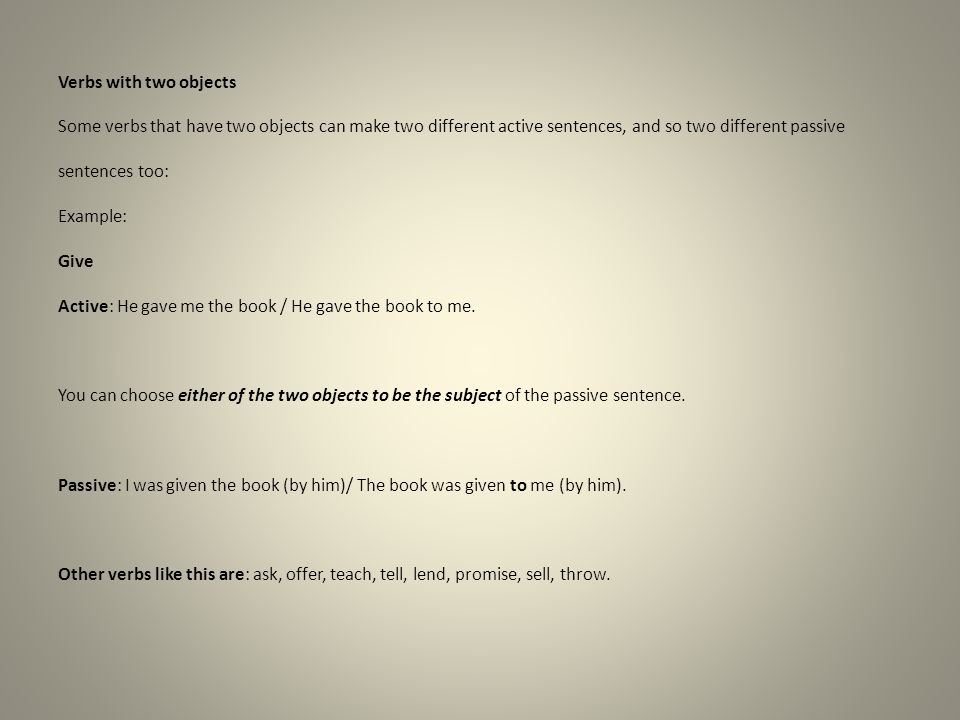 Verbs with two objects

Some verbs that have two objects can make two different active sentences, and so two different passive sentences too:

Example:

Give

Active: He gave me the book / He gave the book to me.

You can choose either of the two objects to be the subject of the passive sentence.

Passive: I was given the book (by him)/ The book was given to me (by him).

Other verbs like this are: ask, offer, teach, tell, lend, promise, sell, throw.